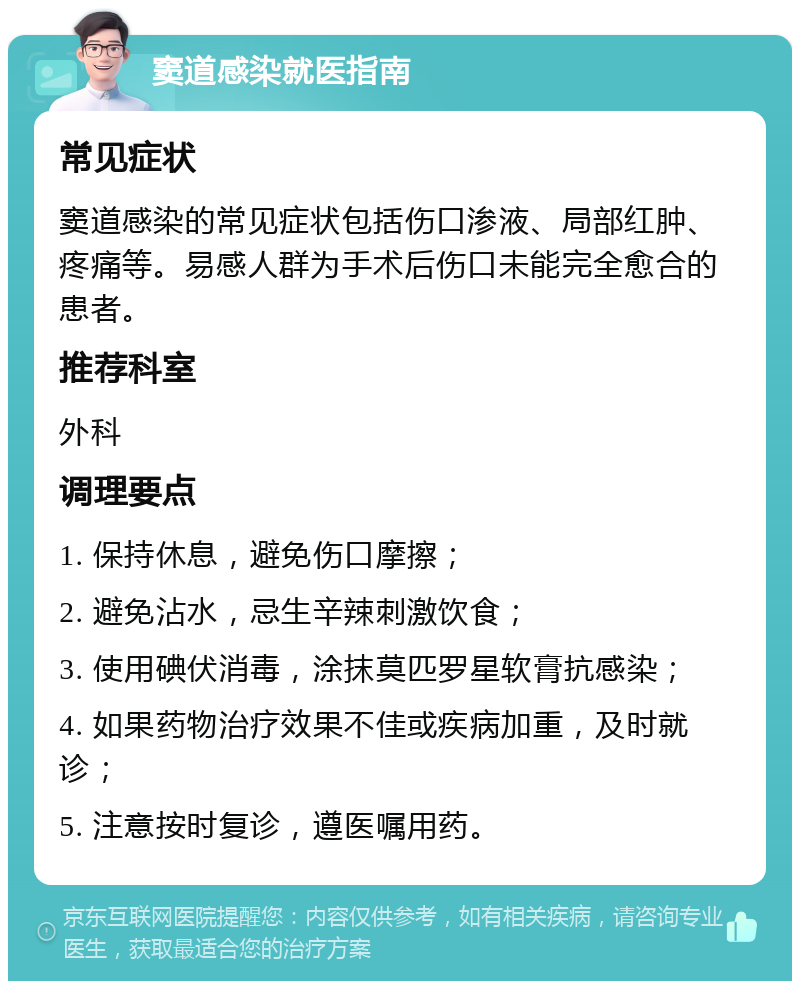 窦道感染就医指南

常见症状

窦道感染的常见症状包括伤口渗液、局部红肿、疼痛等。易感人群为手术后伤口未能完全愈合的患者。

推荐科室

外科

调理要点

1. 保持休息，避免伤口摩擦；

2. 避免沾水，忌生辛辣刺激饮食；

3. 使用碘伏消毒，涂抹莫匹罗星软膏抗感染；

4. 如果药物治疗效果不佳或疾病加重，及时就诊；

5. 注意按时复诊，遵医嘱用药。

京东互联网医院提醒您：内容仅供参考，如有相关疾病，请咨询专业医生，获取最适合您的治疗方案